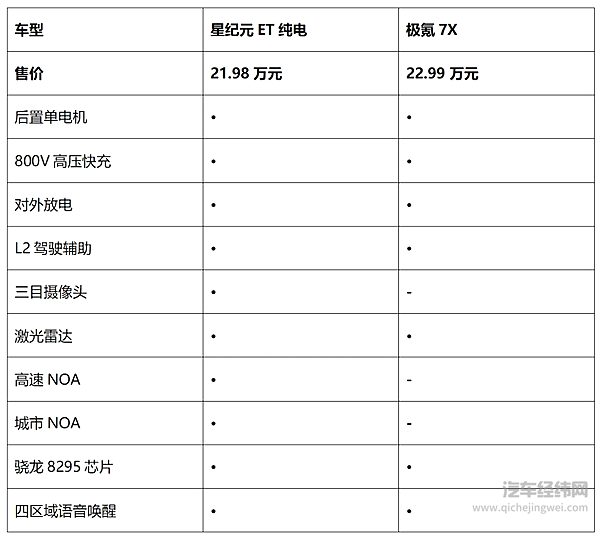 | 车型 | 星纪元 ET 纯电 | 极氪 7X |
|---|---|---|
| 售价 | 21.98 万元 | 22.99 万元 |
| 后置单电机 | • | • |
| 800V 高压快充 | • | • |
| 对外放电 | • | • |
| L2 驾驶辅助 | • | • |
| 三目摄像头 | • | - |
| 激光雷达 | • | • |
| 高速 NOA | • | - |
| 城市 NOA | • | - |
| 骁龙 8295 芯片 | • | • |
| 四区域语音唤醒 | • | • |

汽车经纬网
www.qichejingwei.com